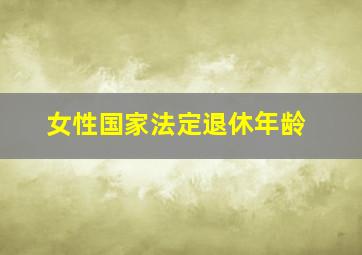 女性国家法定退休年龄